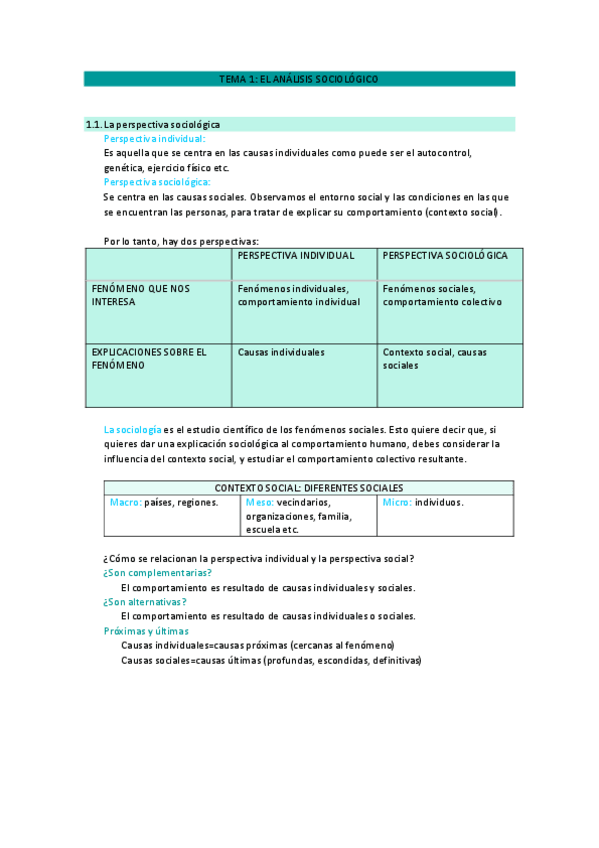 TEMA 1: EL ANÁLISIS SOCIOLÓGICO

1.1. La perspectiva sociológica

Perspectiva individual:

Es aquella que se centra en las causas individuales como puede ser el autocontrol, genética, ejercicio físico etc.

Perspectiva sociológica:

Se centra en las causas sociales. Observamos el entorno social y las condiciones en las que se encuentran las personas, para tratar de explicar su comportamiento (contexto social).

Por lo tanto, hay dos perspectivas:

| | PERSPECTIVA INDIVIDUAL | PERSPECTIVA SOCIOLÓGICA |
|---|---|---|
| FENÓMENO QUE NOS INTERESA | Fenómenos individuales, comportamiento individual | Fenómenos sociales, comportamiento colectivo |
| EXPLICACIONES SOBRE EL FENÓMENO | Causas individuales | Contexto social, causas sociales |

La sociología es el estudio científico de los fenómenos sociales. Esto quiere decir que, si quieres dar una explicación sociológica al comportamiento humano, debes considerar la influencia del contexto social, y estudiar el comportamiento colectivo resultante.

| CONTEXTO SOCIAL: DIFERENTES SOCIALES | | |
|---|---|---|
| Macro: países, regiones. | Meso: vecindarios, organizaciones, familia, escuela etc. | Micro: individuos. |

¿Cómo se relacionan la perspectiva individual y la perspectiva social?

¿Son complementarias?

El comportamiento es resultado de causas individuales y sociales.

¿Son alternativas?

El comportamiento es resultado de causas individuales o sociales.

Próximas y últimas

Causas individuales=causas próximas (cercanas al fenómeno)

Causas sociales=causas últimas (profundas, escondidas, definitivas)